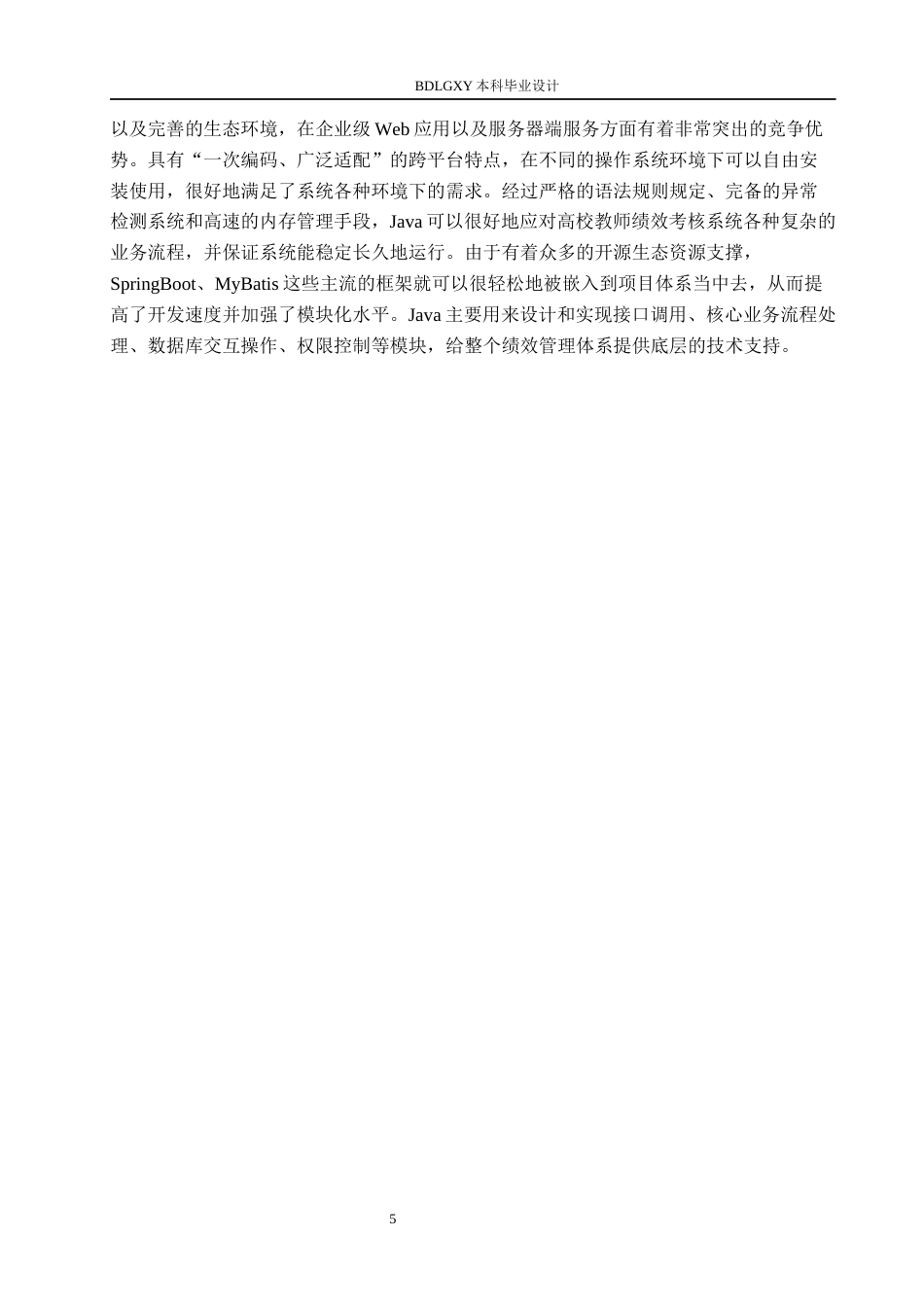 BDLGXY 本科毕业设计

以及完善的生态环境，在企业级 Web 应用以及服务器端服务方面有着非常突出的竞争优势。具有“一次编码、广泛适配”的跨平台特点，在不同的操作系统环境下可以自由安装使用，很好地满足了系统各种环境下的需求。经过严格的语法规则规定、完备的异常检测系统和高速的内存管理手段，Java 可以很好地应对高校教师绩效考核系统各种复杂的业务流程，并保证系统能稳定长久地运行。由于有着众多的开源生态资源支撑，SpringBoot、MyBatis 这些主流的框架就可以很轻松地被嵌入到项目体系当中去，从而提高了开发速度并加强了模块化水平。Java 主要用来设计和实现接口调用、核心业务流程处理、数据库交互操作、权限控制等模块，给整个绩效管理体系提供底层的技术支持。

5